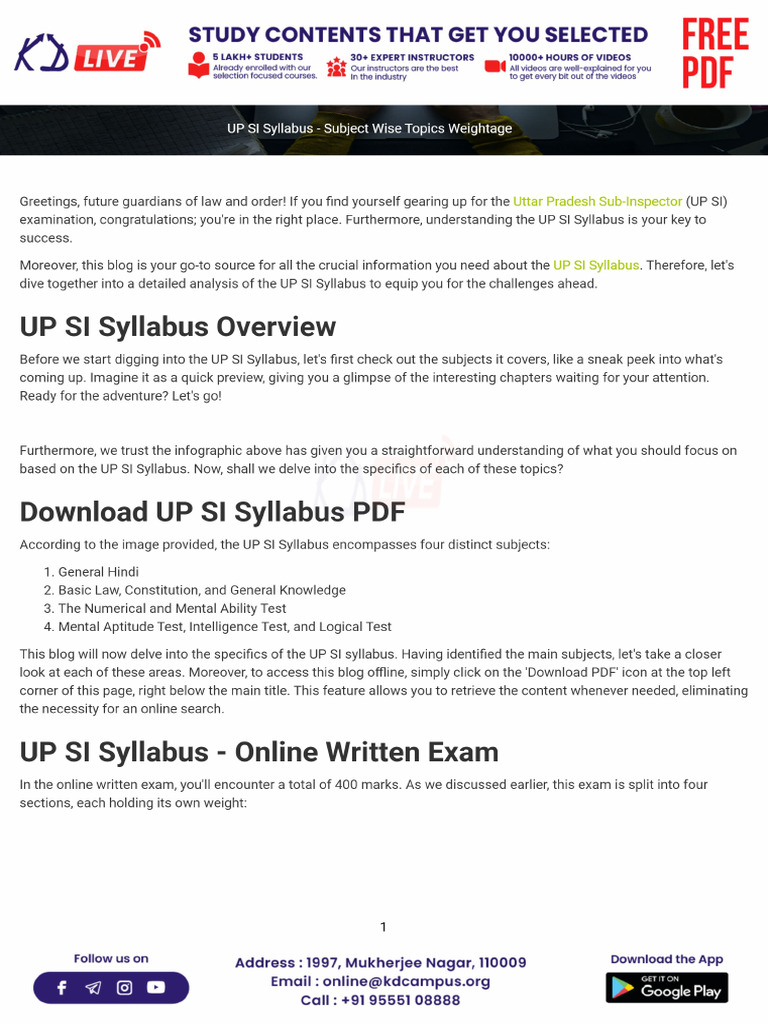 KD LIVE

STUDY CONTENTS THAT GET YOU SELECTED

5 LAKH+ STUDENTS
Already enrolled with our selection focused courses.

30+ EXPERT INSTRUCTORS
Our instructors are the best in the industry

10000+ HOURS OF VIDEOS
All videos are well-explained for you to get every bit out of the videos

FREE PDF

UP SI Syllabus - Subject Wise Topics Weightage

Greetings, future guardians of law and order! If you find yourself gearing up for the Uttar Pradesh Sub-Inspector (UP SI) examination, congratulations; you're in the right place. Furthermore, understanding the UP SI Syllabus is your key to success.

Moreover, this blog is your go-to source for all the crucial information you need about the UP SI Syllabus. Therefore, let's dive together into a detailed analysis of the UP SI Syllabus to equip you for the challenges ahead.

UP SI Syllabus Overview

Before we start digging into the UP SI Syllabus, let's first check out the subjects it covers, like a sneak peek into what's coming up. Imagine it as a quick preview, giving you a glimpse of the interesting chapters waiting for your attention. Ready for the adventure? Let's go!

Furthermore, we trust the infographic above has given you a straightforward understanding of what you should focus on based on the UP SI Syllabus. Now, shall we delve into the specifics of each of these topics?

Download UP SI Syllabus PDF

According to the image provided, the UP SI Syllabus encompasses four distinct subjects:

1. General Hindi
2. Basic Law, Constitution, and General Knowledge
3. The Numerical and Mental Ability Test
4. Mental Aptitude Test, Intelligence Test, and Logical Test

This blog will now delve into the specifics of the UP SI syllabus. Having identified the main subjects, let's take a closer look at each of these areas. Moreover, to access this blog offline, simply click on the 'Download PDF' icon at the top left corner of this page, right below the main title. This feature allows you to retrieve the content whenever needed, eliminating the necessity for an online search.

UP SI Syllabus - Online Written Exam

In the online written exam, you'll encounter a total of 400 marks. As we discussed earlier, this exam is split into four sections, each holding its own weight:

1

Follow us on

Address : 1997, Mukherjee Nagar, 110009
Email : online@kdcampus.org
Call : +91 95551 08888

Download the App
GET IT ON
Google Play

KD LIVE